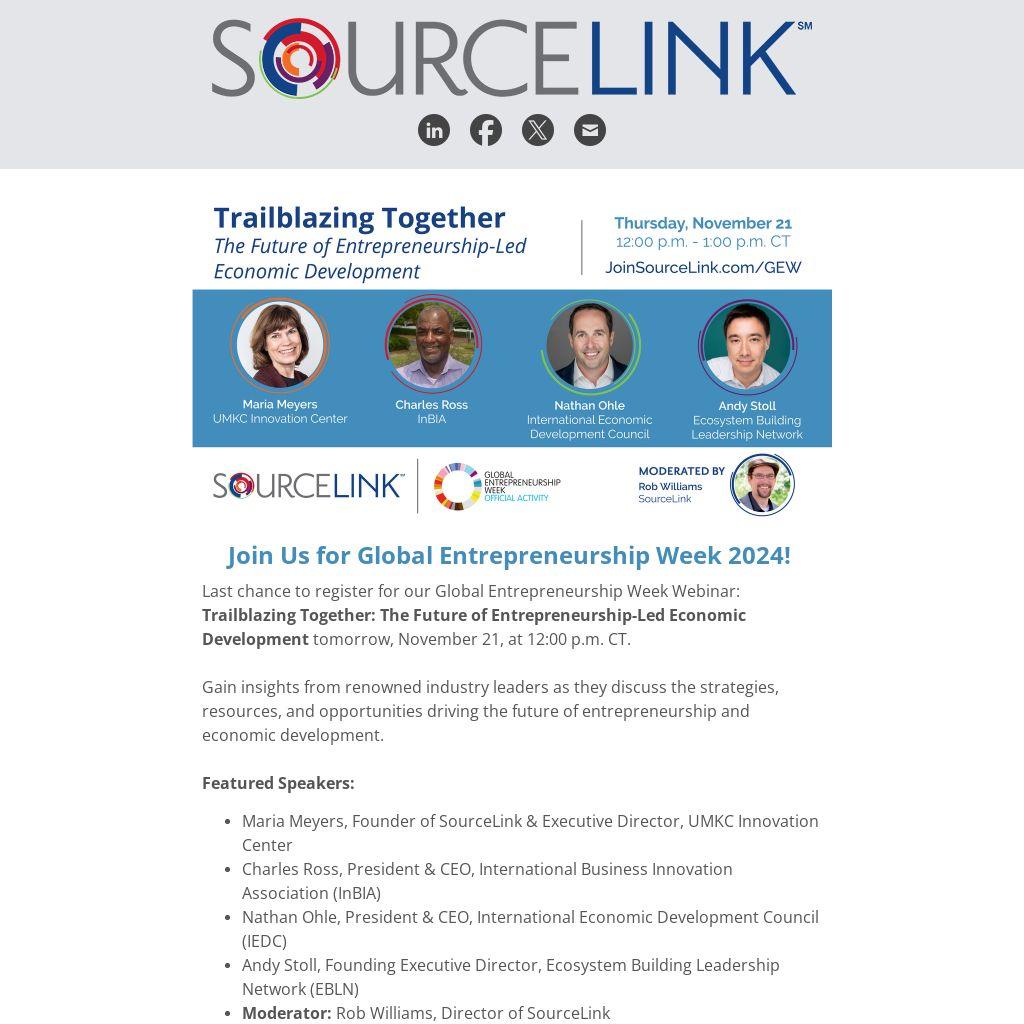 SOURCELINK℠

Trailblazing Together
The Future of Entrepreneurship-Led Economic Development

Thursday, November 21
12:00 p.m. - 1:00 p.m. CT
JoinSourceLink.com/GEW

Maria Meyers
UMKC Innovation Center

Charles Ross
InBIA

Nathan Ohle
International Economic Development Council

Andy Stoll
Ecosystem Building Leadership Network

SOURCELINK

GLOBAL ENTREPRENEURSHIP WEEK
OFFICIAL ACTIVITY

MODERATED BY
Rob Williams
SourceLink

Join Us for Global Entrepreneurship Week 2024!

Last chance to register for our Global Entrepreneurship Week Webinar: Trailblazing Together: The Future of Entrepreneurship-Led Economic Development tomorrow, November 21, at 12:00 p.m. CT.

Gain insights from renowned industry leaders as they discuss the strategies, resources, and opportunities driving the future of entrepreneurship and economic development.

Featured Speakers:

• Maria Meyers, Founder of SourceLink & Executive Director, UMKC Innovation Center
• Charles Ross, President & CEO, International Business Innovation Association (InBIA)
• Nathan Ohle, President & CEO, International Economic Development Council (IEDC)
• Andy Stoll, Founding Executive Director, Ecosystem Building Leadership Network (EBLN)
• Moderator: Rob Williams, Director of SourceLink